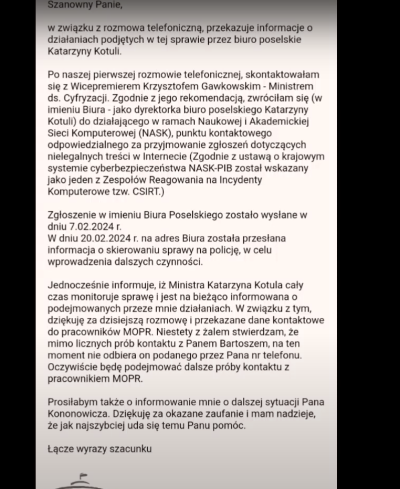 Szanowny Panie,

w związku z rozmowa telefoniczną, przekazuje informacje o działaniach podjętych w tej sprawie przez biuro poselskie Katarzyny Kotuli.

Po naszej pierwszej rozmowie telefonicznej, skontaktowałam się z Wicepremierem Krzysztofem Gawkowskim - Ministrem ds. Cyfryzacji. Zgodnie z jego rekomendacją, zwróciłam się (w imieniu Biura - jako dyrektorka biuro poselskiego Katarzyny Kotuli) do działającego w ramach Naukowej i Akademickiej Sieci Komputerowej (NASK), punktu kontaktowego odpowiedzialnego za przyjmowanie zgłoszeń dotyczących nielegalnych treści w Internecie (Zgodnie z ustawą o krajowym systemie cyberbezpieczeństwa NASK-PIB został wskazany jako jeden z Zespołów Reagowania na Incydenty Komputerowe tzw. CSIRT.)

Zgłoszenie w imieniu Biura Poselskiego zostało wysłane w dniu 7.02.2024 r.
W dniu 20.02.2024 r. na adres Biura została przesłana informacja o skierowaniu sprawy na policję, w celu wprowadzenia dalszych czynności.

Jednocześnie informuje, iż Ministra Katarzyna Kotula cały czas monitoruje sprawę i jest na bieżąco informowana o podejmowanych przeze mnie działaniach. W związku z tym, dziękuję za dzisiejszą rozmowę i przekazane dane kontaktowe do pracowników MOPR. Niestety z żalem stwierdzam, że mimo licznych prób kontaktu z Panem Bartoszem, na ten moment nie odbiera on podanego przez Pana nr telefonu. Oczywiście będę podejmować dalsze próby kontaktu z pracownikiem MOPR.

Prosiłabym także o informowanie mnie o dalszej sytuacji Pana Kononowicza. Dziękuję za okazane zaufanie i mam nadzieje, że jak najszybciej uda się temu Panu pomóc.

Łącze wyrazy szacunku